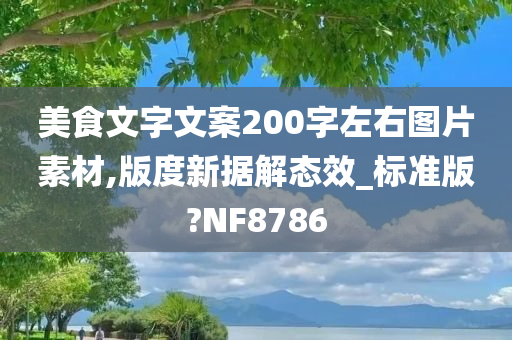 美食文字文案200字左右图片素材,版度新据解态效_标准版?NF8786